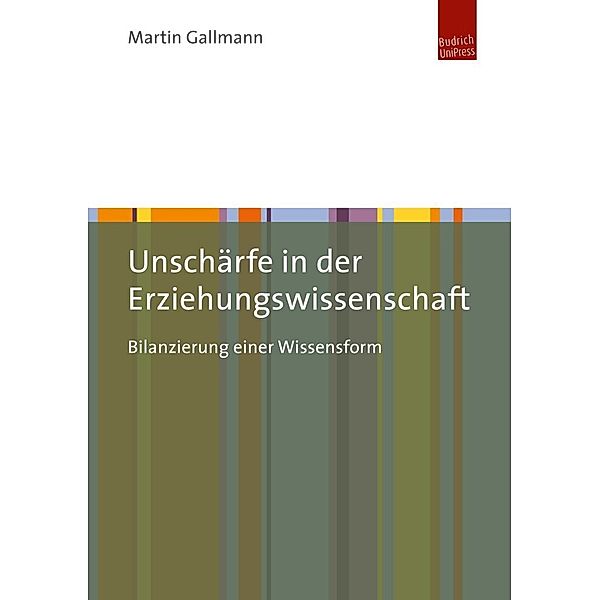 Martin Gallmann

Budrich UniPress

Unschärfe in der Erziehungswissenschaft

Bilanzierung einer Wissensform